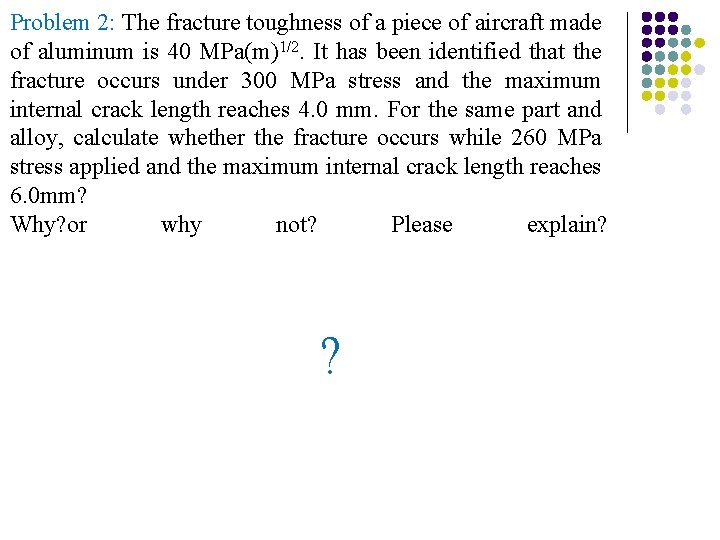 Problem 2: The fracture toughness of a piece of aircraft made of aluminum is 40 MPa(m)$^{1/2}$. It has been identified that the fracture occurs under 300 MPa stress and the maximum internal crack length reaches 4.0 mm. For the same part and alloy, calculate whether the fracture occurs while 260 MPa stress applied and the maximum internal crack length reaches 6.0mm?
Why?or why not? Please explain?

?